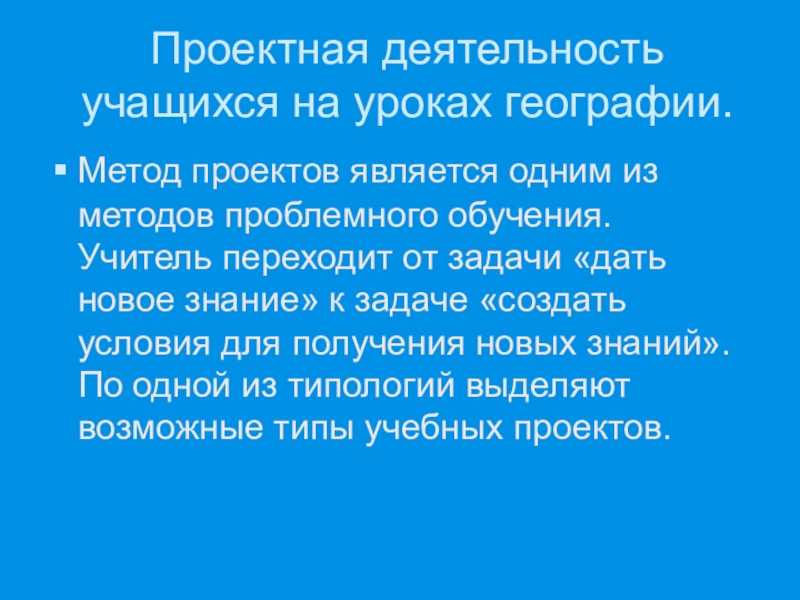 Проектная деятельность учащихся на уроках географии.

• Метод проектов является одним из методов проблемного обучения. Учитель переходит от задачи «дать новое знание» к задаче «создать условия для получения новых знаний». По одной из типологий выделяют возможные типы учебных проектов.